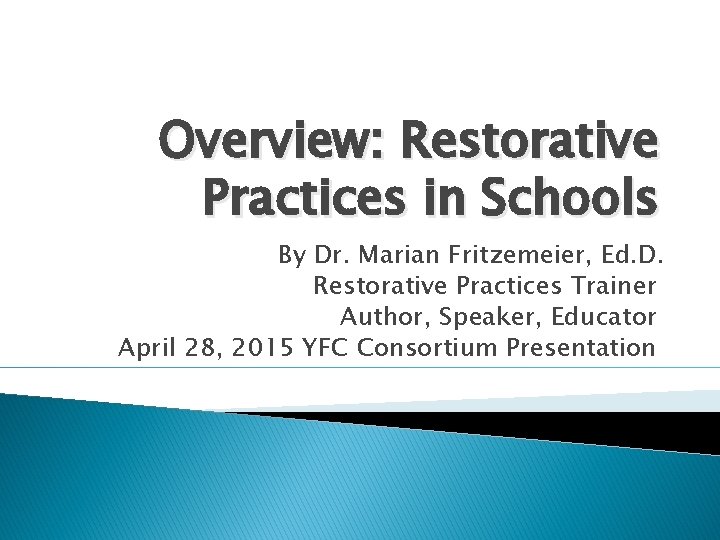 Overview: Restorative Practices in Schools

By Dr. Marian Fritzemeier, Ed.D.
Restorative Practices Trainer
Author, Speaker, Educator
April 28, 2015 YFC Consortium Presentation